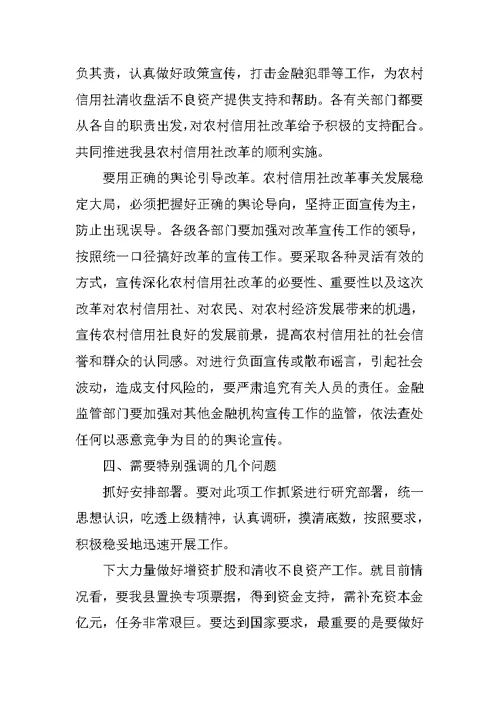 负其责，认真做好政策宣传，打击金融犯罪等工作，为农村信用社清收盘活不良资产提供支持和帮助。各有关部门都要从各自的职责出发，对农村信用社改革给予积极的支持配合。共同推进我县农村信用社改革的顺利实施。

要用正确的舆论引导改革。农村信用社改革事关发展稳定大局，必须把握好正确的舆论导向，坚持正面宣传为主，防止出现误导。各级各部门要加强对改革宣传工作的领导，按照统一口径搞好改革的宣传工作。要采取各种灵活有效的方式，宣传深化农村信用社改革的必要性、重要性以及这次改革对农村信用社、对农民、对农村经济发展带来的机遇，宣传农村信用社良好的发展前景，提高农村信用社的社会信誉和群众的认同感。对进行负面宣传或散布谣言，引起社会波动，造成支付风险的，要严肃追究有关人员的责任。金融监管部门要加强对其他金融机构宣传工作的监管，依法查处任何以恶意竞争为目的的舆论宣传。

四、需要特别强调的几个问题

抓好安排部署。要对此项工作抓紧进行研究部署，统一思想认识，吃透上级精神，认真调研，摸清底数，按照要求，积极稳妥地迅速开展工作。

下大力量做好增资扩股和清收不良资产工作。就目前情况看，要我县置换专项票据，得到资金支持，需补充资本金亿元，任务非常艰巨。要达到国家要求，最重要的是要做好